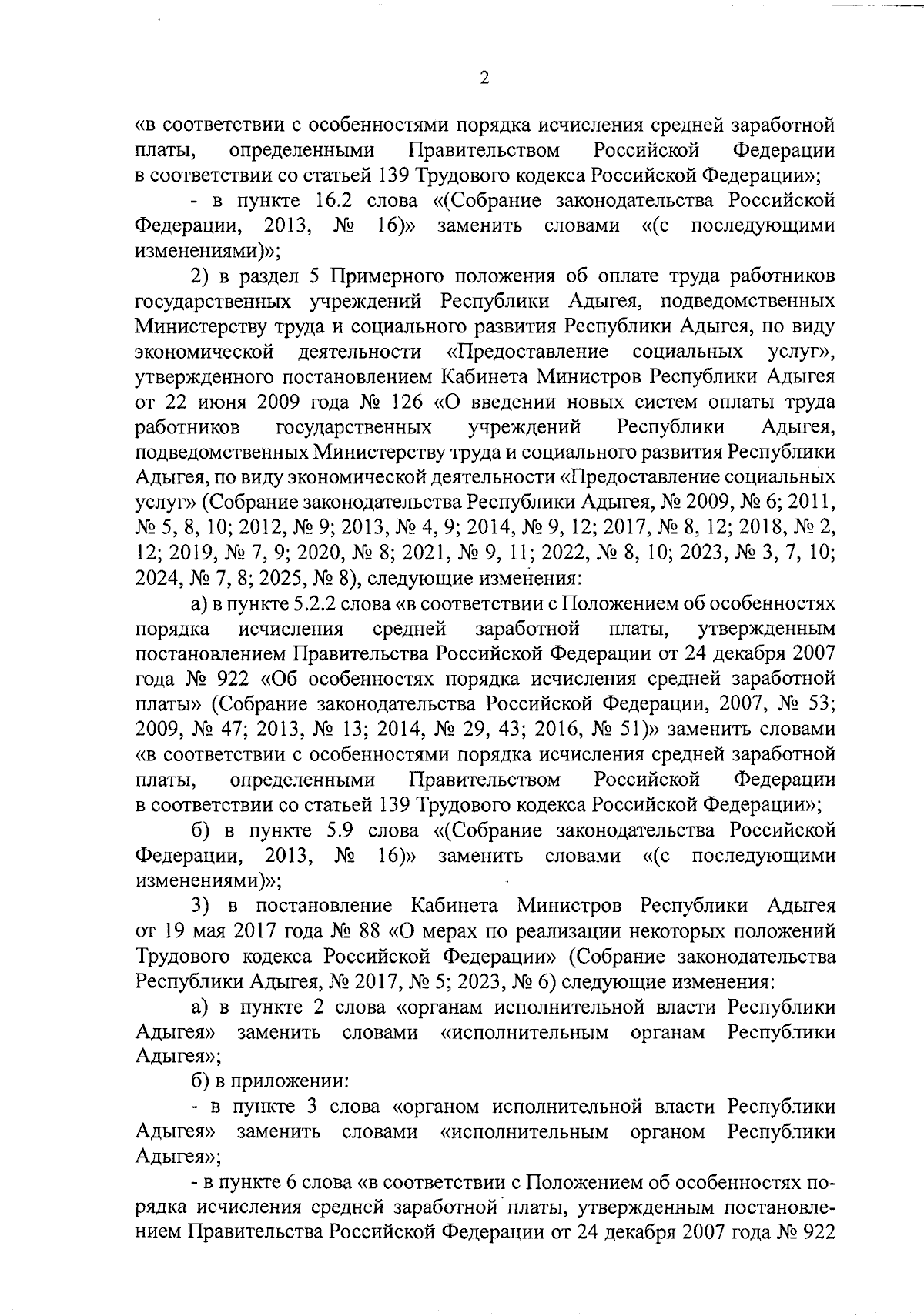 2

«в соответствии с особенностями порядка исчисления средней заработной платы, определенными Правительством Российской Федерации в соответствии со статьей 139 Трудового кодекса Российской Федерации»;

- в пункте 16.2 слова «(Собрание законодательства Российской Федерации, 2013, № 16)» заменить словами «(с последующими изменениями)»;

2) в раздел 5 Примерного положения об оплате труда работников государственных учреждений Республики Адыгея, подведомственных Министерству труда и социального развития Республики Адыгея, по виду экономической деятельности «Предоставление социальных услуг», утвержденного постановлением Кабинета Министров Республики Адыгея от 22 июня 2009 года № 126 «О введении новых систем оплаты труда работников государственных учреждений Республики Адыгея, подведомственных Министерству труда и социального развития Республики Адыгея, по виду экономической деятельности «Предоставление социальных услуг» (Собрание законодательства Республики Адыгея, № 2009, № 6; 2011, № 5, 8, 10; 2012, № 9; 2013, № 4, 9; 2014, № 9, 12; 2017, № 8, 12; 2018, № 2, 12; 2019, № 7, 9; 2020, № 8; 2021, № 9, 11; 2022, № 8, 10; 2023, № 3, 7, 10; 2024, № 7, 8; 2025, № 8), следующие изменения:

а) в пункте 5.2.2 слова «в соответствии с Положением об особенностях порядка исчисления средней заработной платы, утвержденным постановлением Правительства Российской Федерации от 24 декабря 2007 года № 922 «Об особенностях порядка исчисления средней заработной платы» (Собрание законодательства Российской Федерации, 2007, № 53; 2009, № 47; 2013, № 13; 2014, № 29, 43; 2016, № 51)» заменить словами «в соответствии с особенностями порядка исчисления средней заработной платы, определенными Правительством Российской Федерации в соответствии со статьей 139 Трудового кодекса Российской Федерации»;

б) в пункте 5.9 слова «(Собрание законодательства Российской Федерации, 2013, № 16)» заменить словами «(с последующими изменениями)»;

3) в постановление Кабинета Министров Республики Адыгея от 19 мая 2017 года № 88 «О мерах по реализации некоторых положений Трудового кодекса Российской Федерации» (Собрание законодательства Республики Адыгея, № 2017, № 5; 2023, № 6) следующие изменения:

а) в пункте 2 слова «органам исполнительной власти Республики Адыгея» заменить словами «исполнительным органам Республики Адыгея»;

б) в приложении:

- в пункте 3 слова «органом исполнительной власти Республики Адыгея» заменить словами «исполнительным органом Республики Адыгея»;

- в пункте 6 слова «в соответствии с Положением об особенностях порядка исчисления средней заработной платы, утвержденным постановлением Правительства Российской Федерации от 24 декабря 2007 года № 922